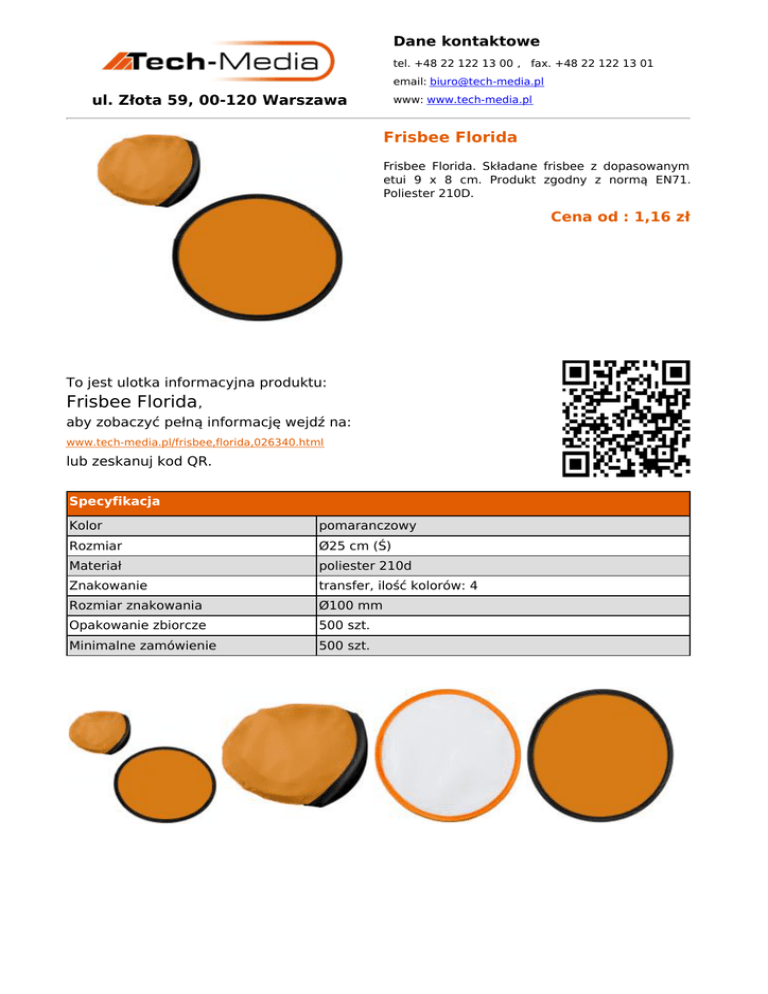 Tech-Media

ul. Złota 59, 00-120 Warszawa

Dane kontaktowe

tel. +48 22 122 13 00 , fax. +48 22 122 13 01

email: biuro@tech-media.pl

www: www.tech-media.pl

Frisbee Florida

Frisbee Florida. Składane frisbee z dopasowanym etui 9 x 8 cm. Produkt zgodny z normą EN71. Poliester 210D.

Cena od : 1,16 zł

To jest ulotka informacyjna produktu:

Frisbee Florida,

aby zobaczyć pełną informację wejdź na:

www.tech-media.pl/frisbee,florida,026340.html

lub zeskanuj kod QR.

| Specyfikacja | |
|---|---|
| Kolor | pomaranczowy |
| Rozmiar | Ø25 cm (Ś) |
| Materiał | poliester 210d |
| Znakowanie | transfer, ilość kolorów: 4 |
| Rozmiar znakowania | Ø100 mm |
| Opakowanie zbiorcze | 500 szt. |
| Minimalne zamówienie | 500 szt. |